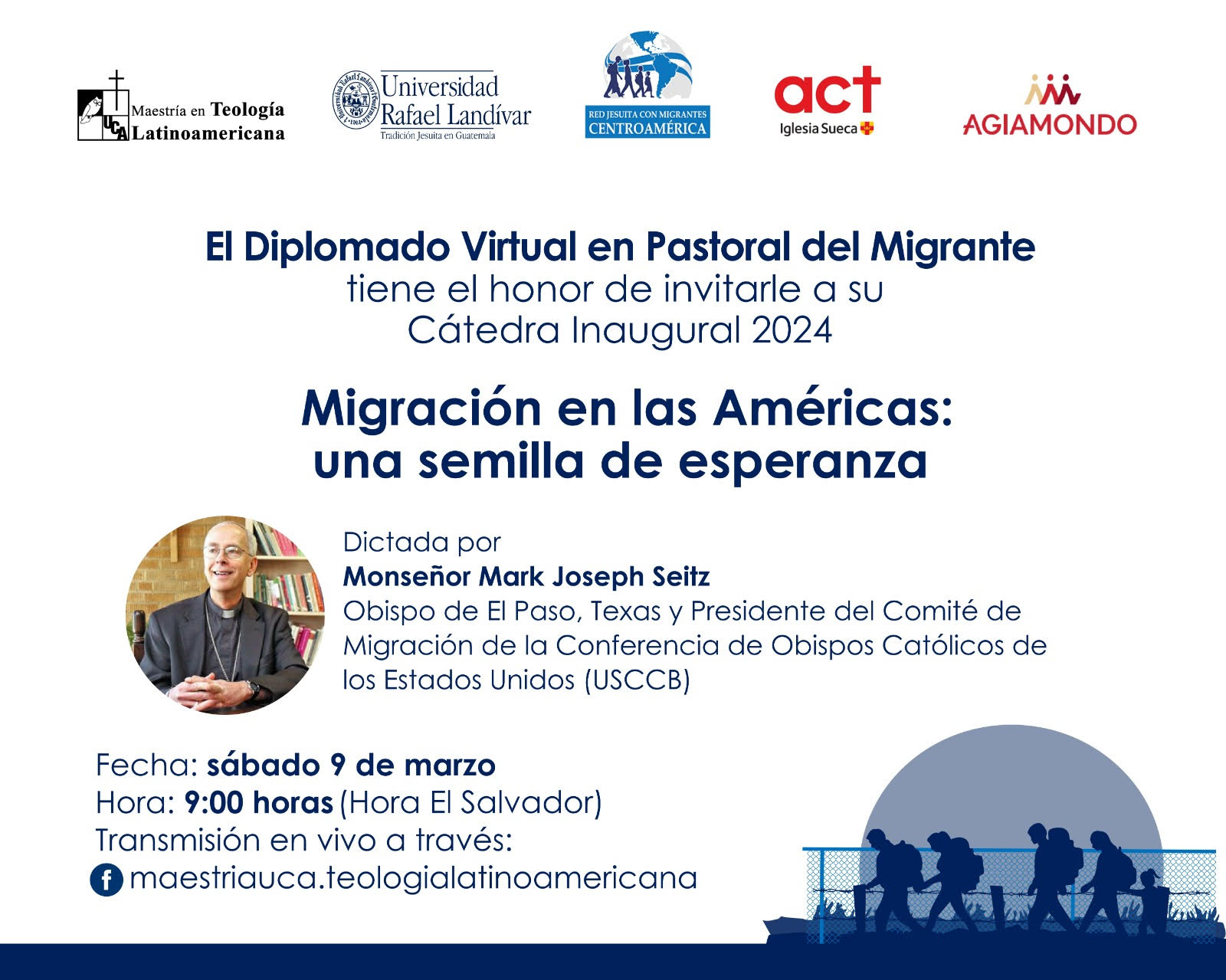 UCA Maestría en Teología Latinoamericana

Universidad Rafael Landívar
Tradición Jesuita en Guatemala

RED JESUITA CON MIGRANTES
CENTROAMÉRICA

act
Iglesia Sueca

AGIAMONDO

El Diplomado Virtual en Pastoral del Migrante
tiene el honor de invitarle a su
Cátedra Inaugural 2024

Migración en las Américas:
una semilla de esperanza

Dictada por
Monseñor Mark Joseph Seitz
Obispo de El Paso, Texas y Presidente del Comité de Migración de la Conferencia de Obispos Católicos de los Estados Unidos (USCCB)

Fecha: sábado 9 de marzo
Hora: 9:00 horas (Hora El Salvador)
Transmisión en vivo a través:
maestriauca.teologialatinoamericana